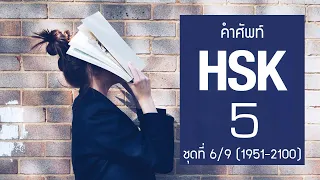 คำศัพท์

HSK

5

ชุดที่ 6/9 (1951-2100)